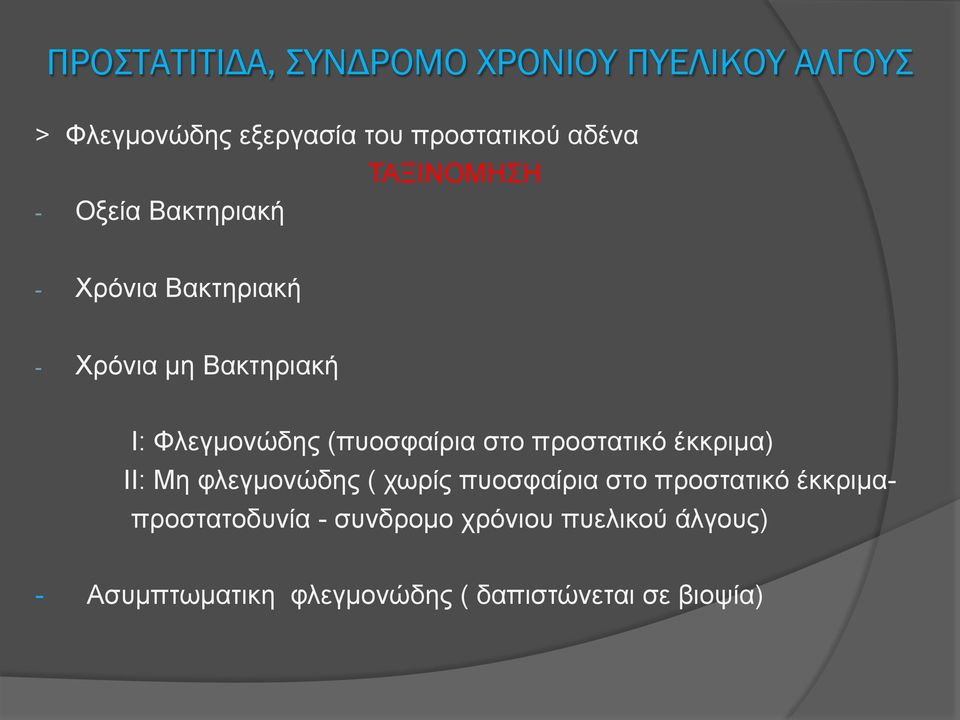 ΠΡΟΣΤΑΤΙΤΙΔΑ, ΣΥΝΔΡΟΜΟ ΧΡΟΝΙΟΥ ΠΥΕΛΙΚΟΥ ΑΛΓΟΥΣ

> Φλεγμονώδης εξεργασία του προστατικού αδένα

ΤΑΞΙΝΟΜΗΣΗ

- Οξεία Βακτηριακή

- Χρόνια Βακτηριακή

- Χρόνια μη Βακτηριακή

I: Φλεγμονώδης (πυοσφαίρια στο προστατικό έκκριμα)
II: Μη φλεγμονώδης ( χωρίς πυοσφαίρια στο προστατικό έκκριμα- προστατοδυνία - συνδρομο χρόνιου πυελικού άλγους)

- Ασυμπτωματικη φλεγμονώδης ( δαπιστώνεται σε βιοψία)